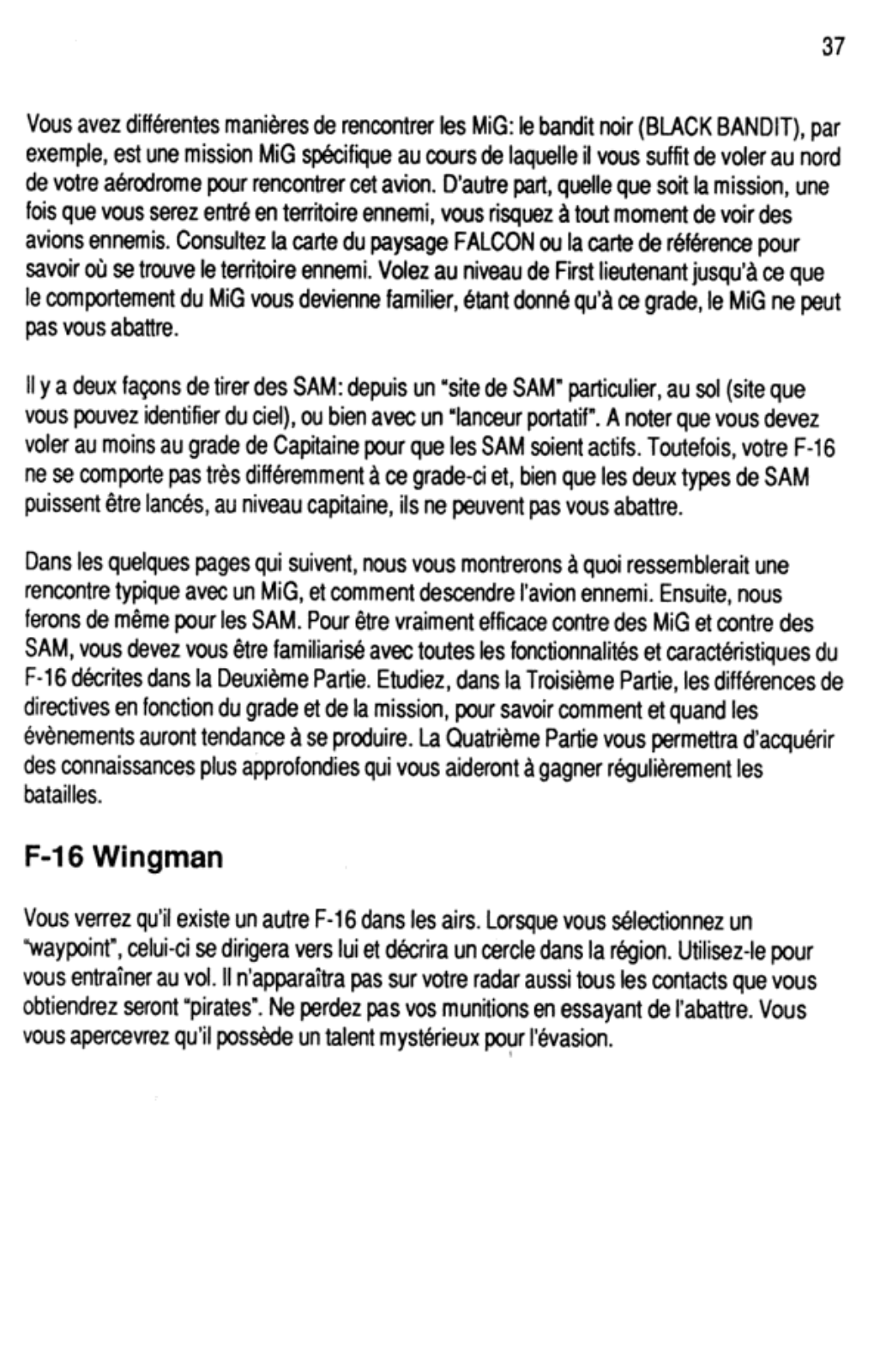 37

Vous avez différentes manières de rencontrer les MiG: le bandit noir (BLACK BANDIT), par exemple, est une mission MiG spécifique au cours de laquelle il vous suffit de voler au nord de votre aérodrome pour rencontrer cet avion. D'autre part, quelle que soit la mission, une fois que vous serez entré en territoire ennemi, vous risquez à tout moment de voir des avions ennemis. Consultez la carte du paysage FALCON ou la carte de référence pour savoir où se trouve le territoire ennemi. Volez au niveau de First lieutenant jusqu'à ce que le comportement du MiG vous devienne familier, étant donné qu'à ce grade, le MiG ne peut pas vous abattre.

Il y a deux façons de tirer des SAM: depuis un "site de SAM" particulier, au sol (site que vous pouvez identifier du ciel), ou bien avec un "lanceur portatif". A noter que vous devez voler au moins au grade de Capitaine pour que les SAM soient actifs. Toutefois, votre F-16 ne se comporte pas très différemment à ce grade-ci et, bien que les deux types de SAM puissent être lancés, au niveau capitaine, ils ne peuvent pas vous abattre.

Dans les quelques pages qui suivent, nous vous montrerons à quoi ressemblerait une rencontre typique avec un MiG, et comment descendre l'avion ennemi. Ensuite, nous ferons de même pour les SAM. Pour être vraiment efficace contre des MiG et contre des SAM, vous devez vous être familiarisé avec toutes les fonctionnalités et caractéristiques du F-16 décrites dans la Deuxième Partie. Etudiez, dans la Troisième Partie, les différences de directives en fonction du grade et de la mission, pour savoir comment et quand les évènements auront tendance à se produire. La Quatrième Partie vous permettra d'acquérir des connaissances plus approfondies qui vous aideront à gagner régulièrement les batailles.

F-16 Wingman

Vous verrez qu'il existe un autre F-16 dans les airs. Lorsque vous sélectionnez un "waypoint", celui-ci se dirigera vers lui et décrira un cercle dans la région. Utilisez-le pour vous entraîner au vol. Il n'apparaîtra pas sur votre radar aussi tous les contacts que vous obtiendrez seront "pirates". Ne perdez pas vos munitions en essayant de l'abattre. Vous vous apercevrez qu'il possède un talent mystérieux pour l'évasion.